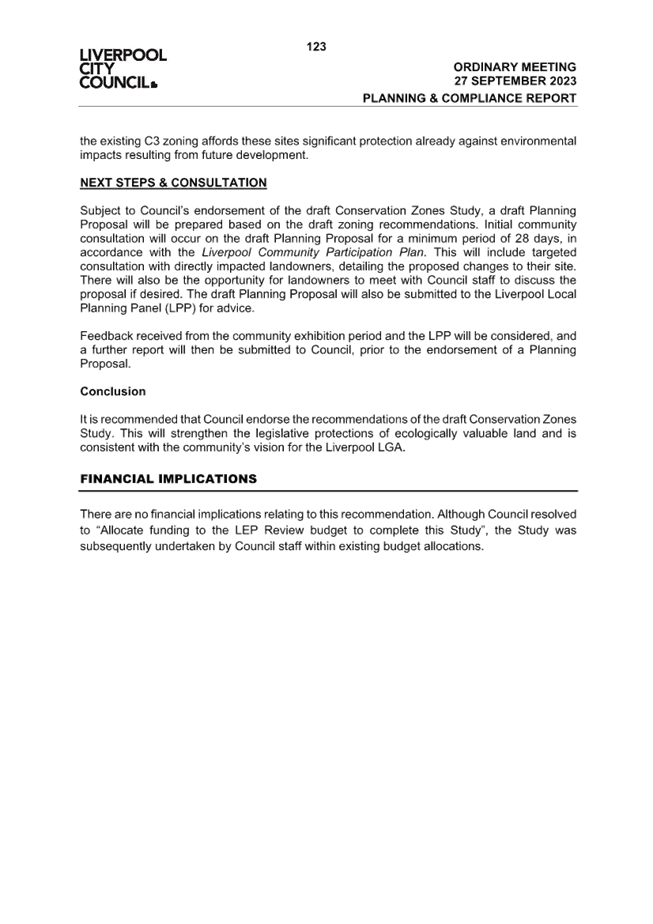 LIVERPOOL CITY COUNCIL

123

ORDINARY MEETING
27 SEPTEMBER 2023
PLANNING & COMPLIANCE REPORT

the existing C3 zoning affords these sites significant protection already against environmental impacts resulting from future development.

NEXT STEPS & CONSULTATION

Subject to Council's endorsement of the draft Conservation Zones Study, a draft Planning Proposal will be prepared based on the draft zoning recommendations. Initial community consultation will occur on the draft Planning Proposal for a minimum period of 28 days, in accordance with the Liverpool Community Participation Plan. This will include targeted consultation with directly impacted landowners, detailing the proposed changes to their site. There will also be the opportunity for landowners to meet with Council staff to discuss the proposal if desired. The draft Planning Proposal will also be submitted to the Liverpool Local Planning Panel (LPP) for advice.

Feedback received from the community exhibition period and the LPP will be considered, and a further report will then be submitted to Council, prior to the endorsement of a Planning Proposal.

Conclusion

It is recommended that Council endorse the recommendations of the draft Conservation Zones Study. This will strengthen the legislative protections of ecologically valuable land and is consistent with the community's vision for the Liverpool LGA.

FINANCIAL IMPLICATIONS

There are no financial implications relating to this recommendation. Although Council resolved to "Allocate funding to the LEP Review budget to complete this Study", the Study was subsequently undertaken by Council staff within existing budget allocations.